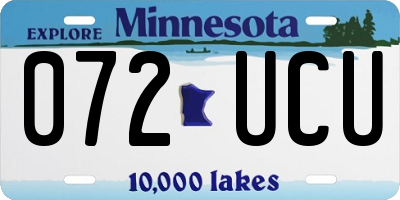 EXPLORE Minnesota

072 UCU

10,000 lakes